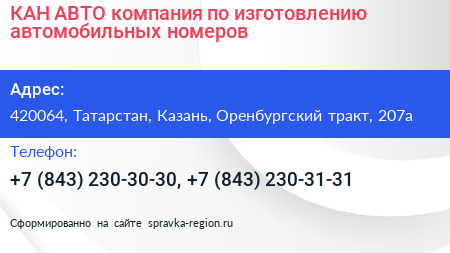 КАН АВТО компания по изготовлению автомобильных номеров

Адрес:

420064, Татарстан, Казань, Оренбургский тракт, 207а

Телефон:

+7 (843) 230-30-30, +7 (843) 230-31-31

Сформированно на сайте spravka-region.ru